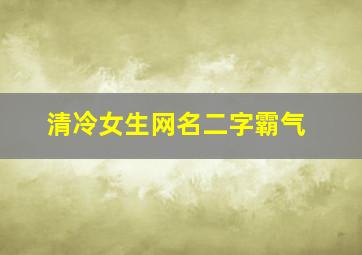 清冷女生网名二字霸气